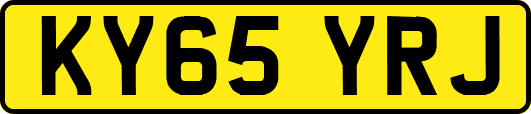 KY65 YRJ